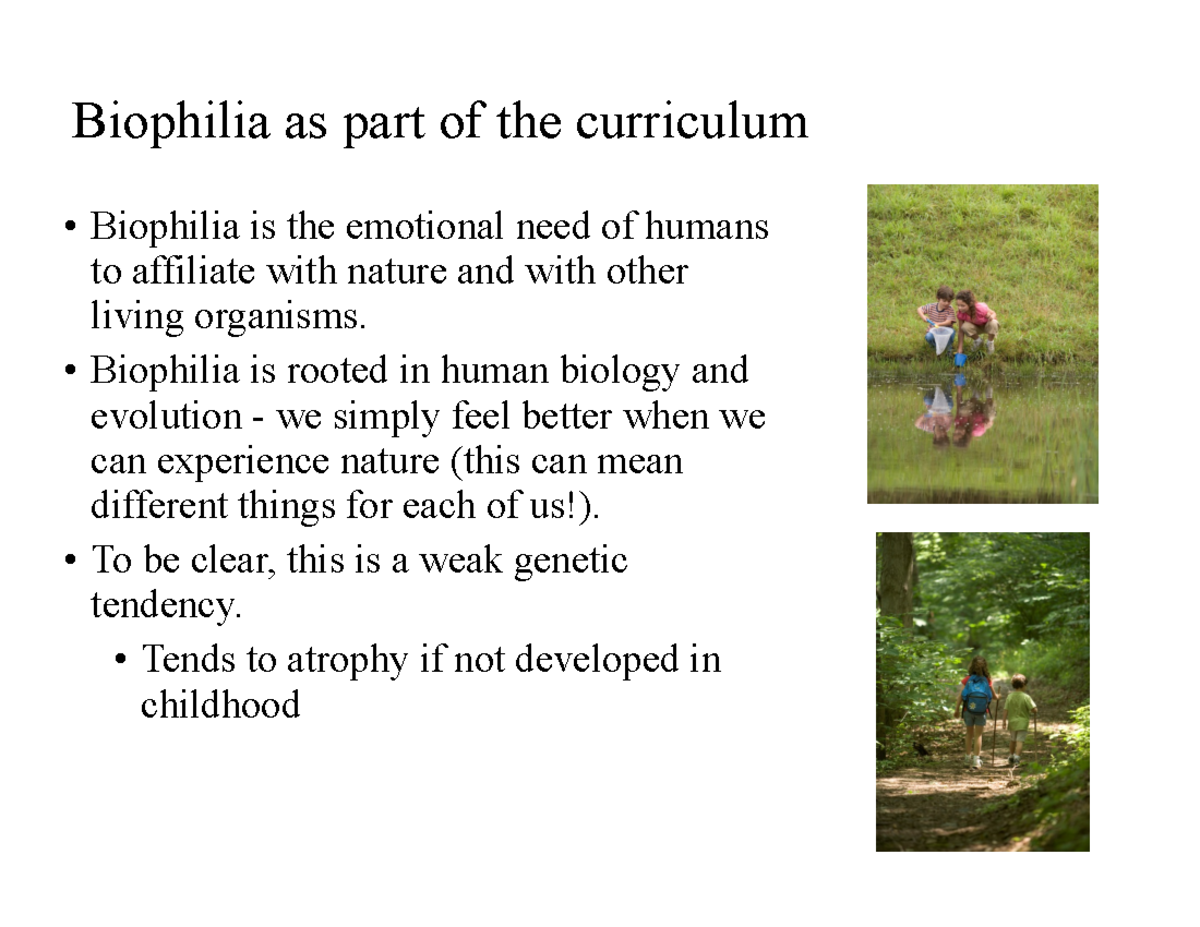 Biophilia as part of the curriculum

• Biophilia is the emotional need of humans to affiliate with nature and with other living organisms.
• Biophilia is rooted in human biology and evolution - we simply feel better when we can experience nature (this can mean different things for each of us!).
• To be clear, this is a weak genetic tendency.
  • Tends to atrophy if not developed in childhood